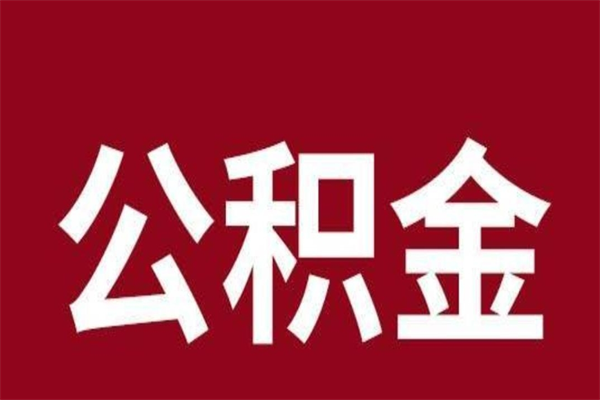 公积金